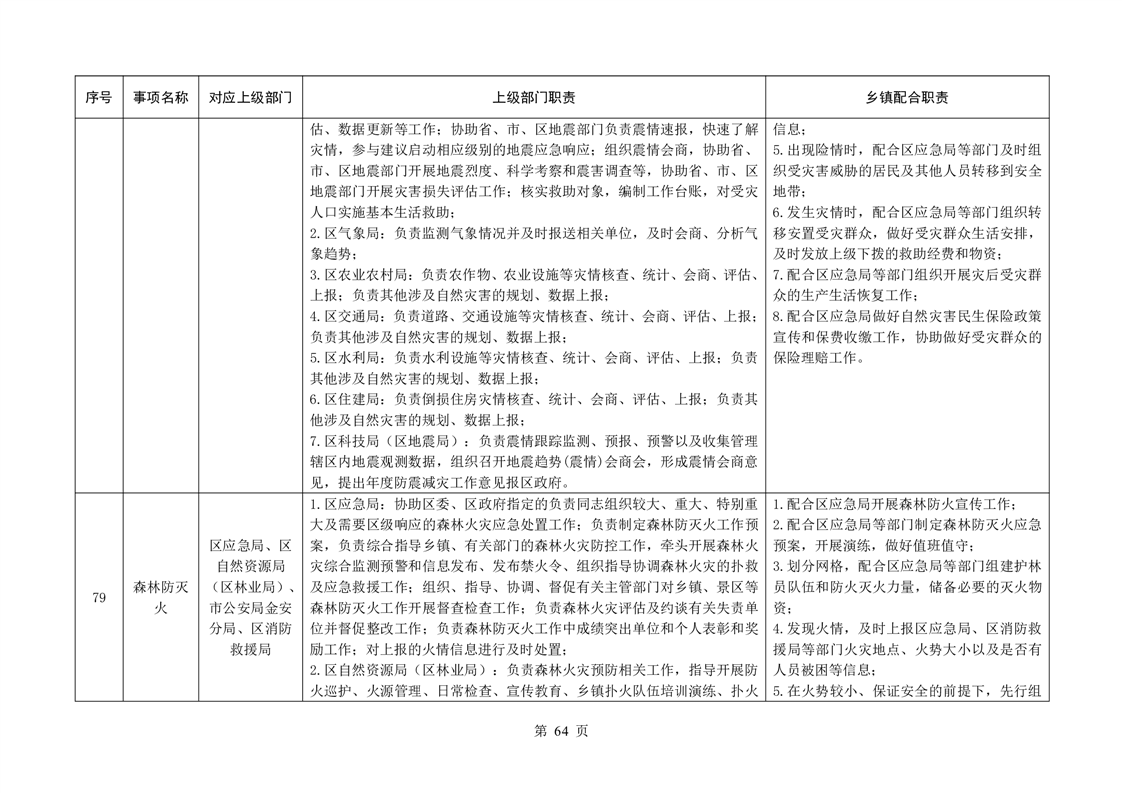 | 序号 | 事项名称 | 对应上级部门 | 上级部门职责 | 乡镇配合职责 |
|---|---|---|---|---|
| | | | 估、数据更新等工作；协助省、市、区地震部门负责震情速报，快速了解灾情，参与建议启动相应级别的地震应急响应；组织震情会商，协助省、市、区地震部门开展地震烈度、科学考察和震害调查等，协助省、市、区地震部门开展灾害损失评估工作；核实救助对象，编制工作台账，对受灾人口实施基本生活救助；<br>2.区气象局：负责监测气象情况并及时报送相关单位，及时会商、分析气象趋势；<br>3.区农业农村局：负责农作物、农业设施等灾情核查、统计、会商、评估、上报；负责其他涉及自然灾害的规划、数据上报；<br>4.区交通局：负责道路、交通设施等灾情核查、统计、会商、评估、上报；负责其他涉及自然灾害的规划、数据上报；<br>5.区水利局：负责水利设施等灾情核查、统计、会商、评估、上报；负责其他涉及自然灾害的规划、数据上报；<br>6.区住建局：负责倒损住房灾情核查、统计、会商、评估、上报；负责其他涉及自然灾害的规划、数据上报；<br>7.区科技局（区地震局）：负责震情跟踪监测、预报、预警以及收集管理辖区内地震观测数据，组织召开地震趋势(震情)会商会，形成震情会商意见，提出年度防震减灾工作意见报区政府。 | 信息；<br>5.出现险情时，配合区应急局等部门及时组织受灾害威胁的居民及其他人员转移到安全地带；<br>6.发生灾情时，配合区应急局等部门组织转移安置受灾群众，做好受灾群众生活安排，及时发放上级下拨的救助经费和物资；<br>7.配合区应急局等部门组织开展灾后受灾群众的生产生活恢复工作；<br>8.配合区应急局做好自然灾害民生保险政策宣传和保费收缴工作，协助做好受灾群众的保险理赔工作。 |
| 79 | 森林防灭火 | 区应急局、区自然资源局（区林业局）、市公安局金安分局、区消防救援局 | 1.区应急局：协助区委、区政府指定的负责同志组织较大、重大、特别重大及需要区级响应的森林火灾应急处置工作；负责制定森林防灭火工作预案，负责综合指导乡镇、有关部门的森林火灾防控工作，牵头开展森林火灾综合监测预警和信息发布、发布禁火令、组织指导协调森林火灾的扑救及应急救援工作；组织、指导、协调、督促有关主管部门对乡镇、景区等森林防灭火工作开展督查检查工作；负责森林火灾评估及约谈有关失责单位并督促整改工作；负责森林防灭火工作中成绩突出单位和个人表彰和奖励工作；对上报的火情信息进行及时处置；<br>2.区自然资源局（区林业局）：负责森林火灾预防相关工作，指导开展防火巡护、火源管理、日常检查、宣传教育、乡镇扑火队伍培训演练、扑火 | 1.配合区应急局开展森林防火宣传工作；<br>2.配合区应急局等部门制定森林防灭火应急预案，开展演练，做好值班值守；<br>3.划分网格，配合区应急局等部门组建护林员队伍和防火灭火力量，储备必要的灭火物资；<br>4.发现火情，及时上报区应急局、区消防救援局等部门火灾地点、火势大小以及是否有人员被困等信息；<br>5.在火势较小、保证安全的前提下，先行组 |

第 64 页